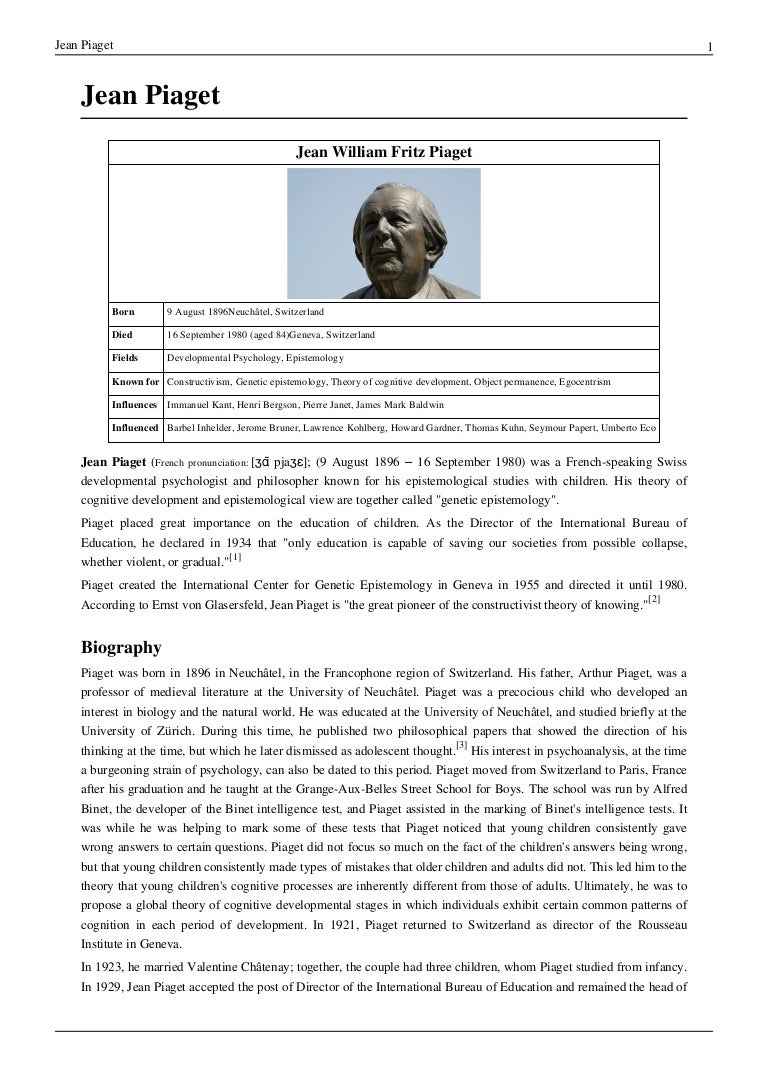 Jean Piaget 1

Jean Piaget

| Jean William Fritz Piaget | |
|---|---|
| Born | 9 August 1896Neuchâtel, Switzerland |
| Died | 16 September 1980 (aged 84)Geneva, Switzerland |
| Fields | Developmental Psychology, Epistemology |
| Known for | Constructivism, Genetic epistemology, Theory of cognitive development, Object permanence, Egocentrism |
| Influences | Immanuel Kant, Henri Bergson, Pierre Janet, James Mark Baldwin |
| Influenced | Barbel Inhelder, Jerome Bruner, Lawrence Kohlberg, Howard Gardner, Thomas Kuhn, Seymour Papert, Umberto Eco |

Jean Piaget (French pronunciation: [ʒɑ̃ pjaʒɛ]; (9 August 1896 – 16 September 1980) was a French-speaking Swiss developmental psychologist and philosopher known for his epistemological studies with children. His theory of cognitive development and epistemological view are together called "genetic epistemology".

Piaget placed great importance on the education of children. As the Director of the International Bureau of Education, he declared in 1934 that "only education is capable of saving our societies from possible collapse, whether violent, or gradual."[1]

Piaget created the International Center for Genetic Epistemology in Geneva in 1955 and directed it until 1980. According to Ernst von Glasersfeld, Jean Piaget is "the great pioneer of the constructivist theory of knowing."[2]

Biography

Piaget was born in 1896 in Neuchâtel, in the Francophone region of Switzerland. His father, Arthur Piaget, was a professor of medieval literature at the University of Neuchâtel. Piaget was a precocious child who developed an interest in biology and the natural world. He was educated at the University of Neuchâtel, and studied briefly at the University of Zürich. During this time, he published two philosophical papers that showed the direction of his thinking at the time, but which he later dismissed as adolescent thought.[3] His interest in psychoanalysis, at the time a burgeoning strain of psychology, can also be dated to this period. Piaget moved from Switzerland to Paris, France after his graduation and he taught at the Grange-Aux-Belles Street School for Boys. The school was run by Alfred Binet, the developer of the Binet intelligence test, and Piaget assisted in the marking of Binet's intelligence tests. It was while he was helping to mark some of these tests that Piaget noticed that young children consistently gave wrong answers to certain questions. Piaget did not focus so much on the fact of the children's answers being wrong, but that young children consistently made types of mistakes that older children and adults did not. This led him to the theory that young children's cognitive processes are inherently different from those of adults. Ultimately, he was to propose a global theory of cognitive developmental stages in which individuals exhibit certain common patterns of cognition in each period of development. In 1921, Piaget returned to Switzerland as director of the Rousseau Institute in Geneva.

In 1923, he married Valentine Châtenay; together, the couple had three children, whom Piaget studied from infancy. In 1929, Jean Piaget accepted the post of Director of the International Bureau of Education and remained the head of